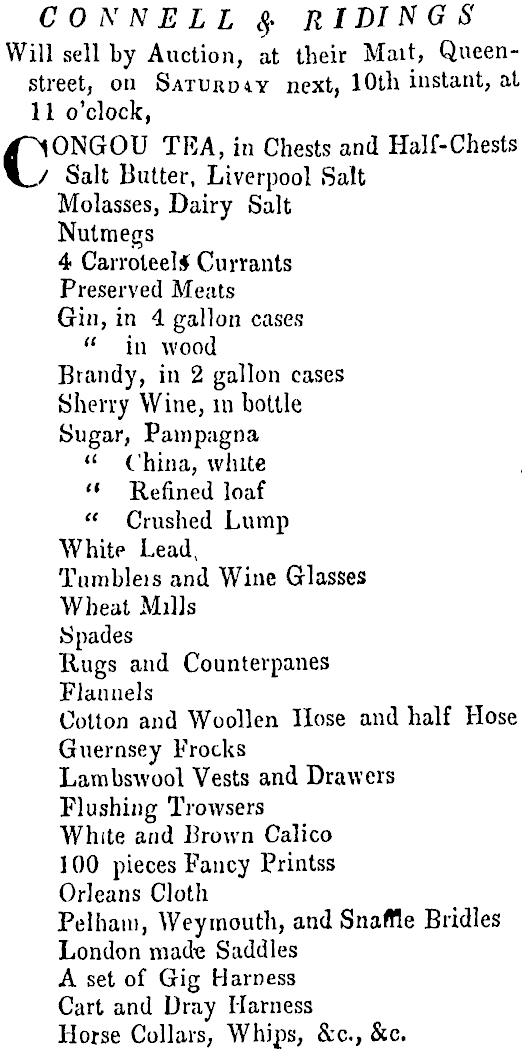 CONNELL & RIDINGS
Will sell by Auction, at their Mart, Queen-street, on SATURDAY next, 10th instant, at 11 o'clock,

CONGOU TEA, in Chests and Half-Chests
Salt Butter, Liverpool Salt
Molasses, Dairy Salt
Nutmegs
4 Carroteels Currants
Preserved Meats
Gin, in 4 gallon cases
" in wood
Brandy, in 2 gallon cases
Sherry Wine, in bottle
Sugar, Pampagna
" China, white
" Refined loaf
" Crushed Lump
White Lead,
Tumblers and Wine Glasses
Wheat Mills
Spades
Rugs and Counterpanes
Flannels
Cotton and Woollen Hose and half Hose
Guernsey Frocks
Lambswool Vests and Drawers
Flushing Trowsers
White and Brown Calico
100 pieces Fancy Printss
Orleans Cloth
Pelham, Weymouth, and Snaffle Bridles
London made Saddles
A set of Gig Harness
Cart and Dray Harness
Horse Collars, Whips, &c., &c.